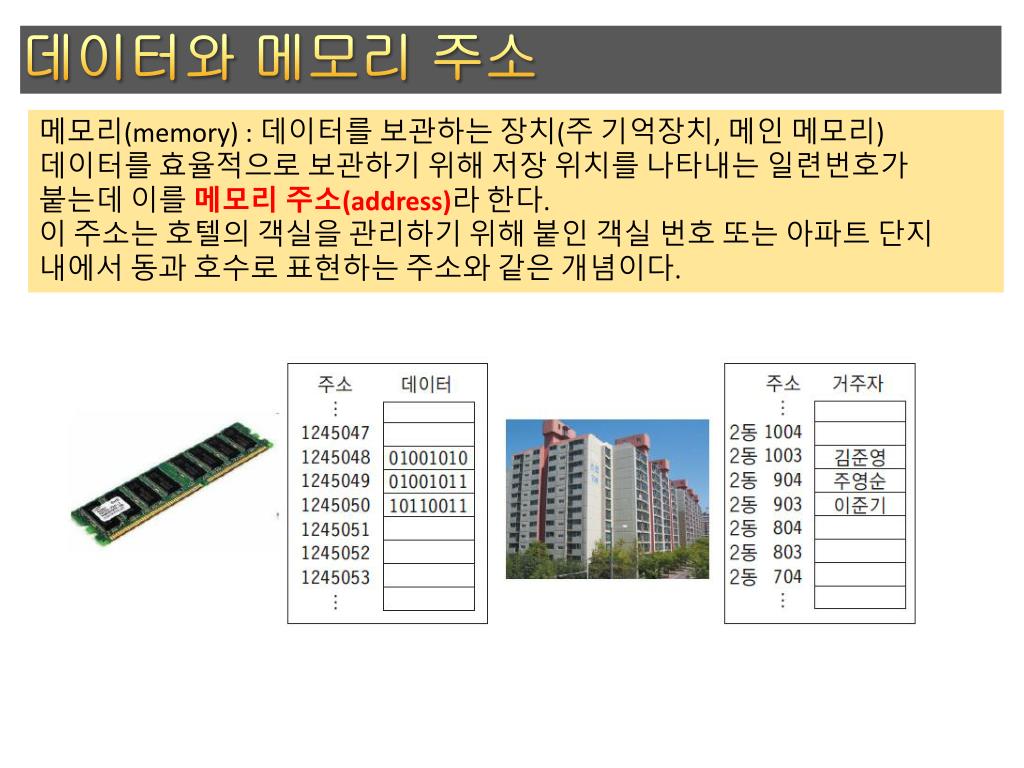 데이터와 메모리 주소

메모리(memory) : 데이터를 보관하는 장치(주 기억장치, 메인 메모리)
데이터를 효율적으로 보관하기 위해 저장 위치를 나타내는 일련번호가 붙는데 이를 메모리 주소(address)라 한다.
이 주소는 호텔의 객실을 관리하기 위해 붙인 객실 번호 또는 아파트 단지 내에서 동과 호수로 표현하는 주소와 같은 개념이다.

| 주소 | 데이터 |
|---|---|
| ⋮ | |
| 1245047 | |
| 1245048 | 01001010 |
| 1245049 | 01001011 |
| 1245050 | 10110011 |
| 1245051 | |
| 1245052 | |
| 1245053 | |
| ⋮ | |

| 주소 | 거주자 |
|---|---|
| ⋮ | |
| 2동 1004 | |
| 2동 1003 | 김준영 |
| 2동 904 | 주영순 |
| 2동 903 | 이준기 |
| 2동 804 | |
| 2동 803 | |
| 2동 704 | |
| ⋮ | |